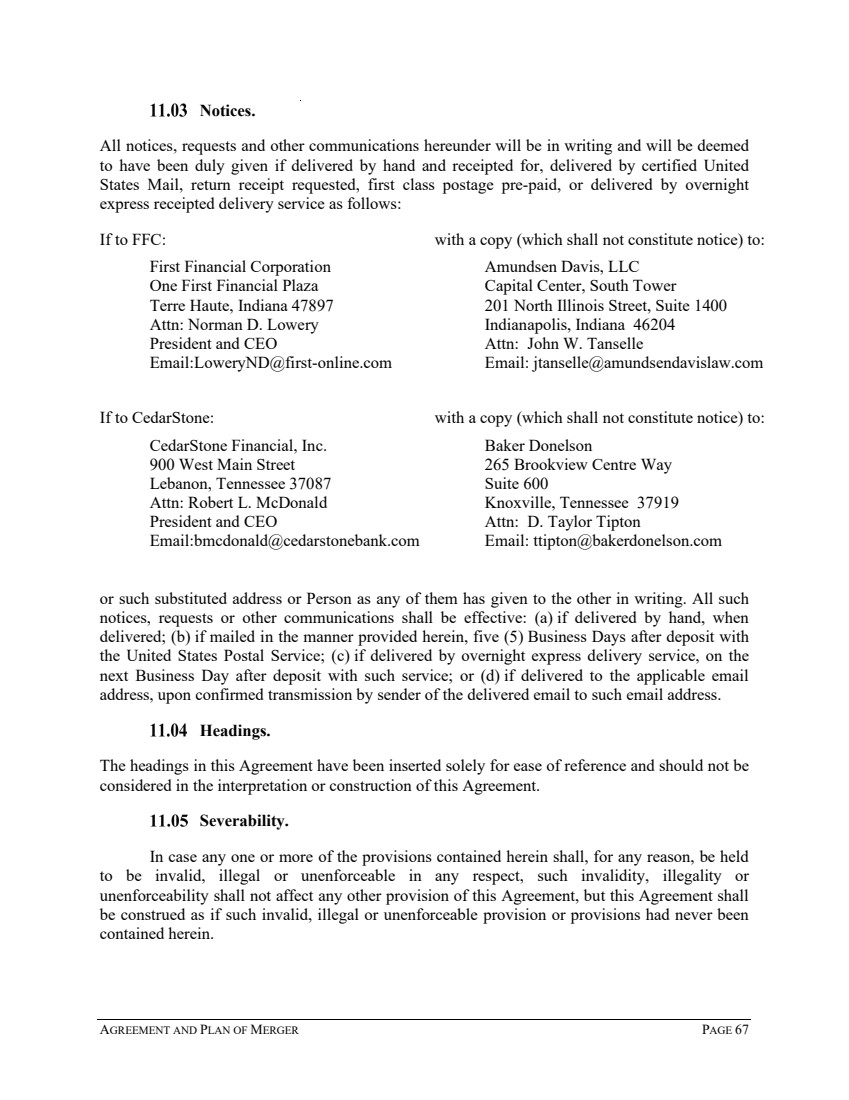 11.03 Notices.

All notices, requests and other communications hereunder will be in writing and will be deemed to have been duly given if delivered by hand and receipted for, delivered by certified United States Mail, return receipt requested, first class postage pre-paid, or delivered by overnight express receipted delivery service as follows:

If to FFC:

First Financial Corporation
One First Financial Plaza
Terre Haute, Indiana 47897
Attn: Norman D. Lowery
President and CEO
Email:LoweryND@first-online.com

with a copy (which shall not constitute notice) to:

Amundsen Davis, LLC
Capital Center, South Tower
201 North Illinois Street, Suite 1400
Indianapolis, Indiana 46204
Attn: John W. Tanselle
Email: jtanselle@amundsendavislaw.com

If to CedarStone:

CedarStone Financial, Inc.
900 West Main Street
Lebanon, Tennessee 37087
Attn: Robert L. McDonald
President and CEO
Email:bmcdonald@cedarstonebank.com

with a copy (which shall not constitute notice) to:

Baker Donelson
265 Brookview Centre Way
Suite 600
Knoxville, Tennessee 37919
Attn: D. Taylor Tipton
Email: ttipton@bakerdonelson.com

or such substituted address or Person as any of them has given to the other in writing. All such notices, requests or other communications shall be effective: (a) if delivered by hand, when delivered; (b) if mailed in the manner provided herein, five (5) Business Days after deposit with the United States Postal Service; (c) if delivered by overnight express delivery service, on the next Business Day after deposit with such service; or (d) if delivered to the applicable email address, upon confirmed transmission by sender of the delivered email to such email address.

11.04 Headings.

The headings in this Agreement have been inserted solely for ease of reference and should not be considered in the interpretation or construction of this Agreement.

11.05 Severability.

In case any one or more of the provisions contained herein shall, for any reason, be held to be invalid, illegal or unenforceable in any respect, such invalidity, illegality or unenforceability shall not affect any other provision of this Agreement, but this Agreement shall be construed as if such invalid, illegal or unenforceable provision or provisions had never been contained herein.

AGREEMENT AND PLAN OF MERGER PAGE 67